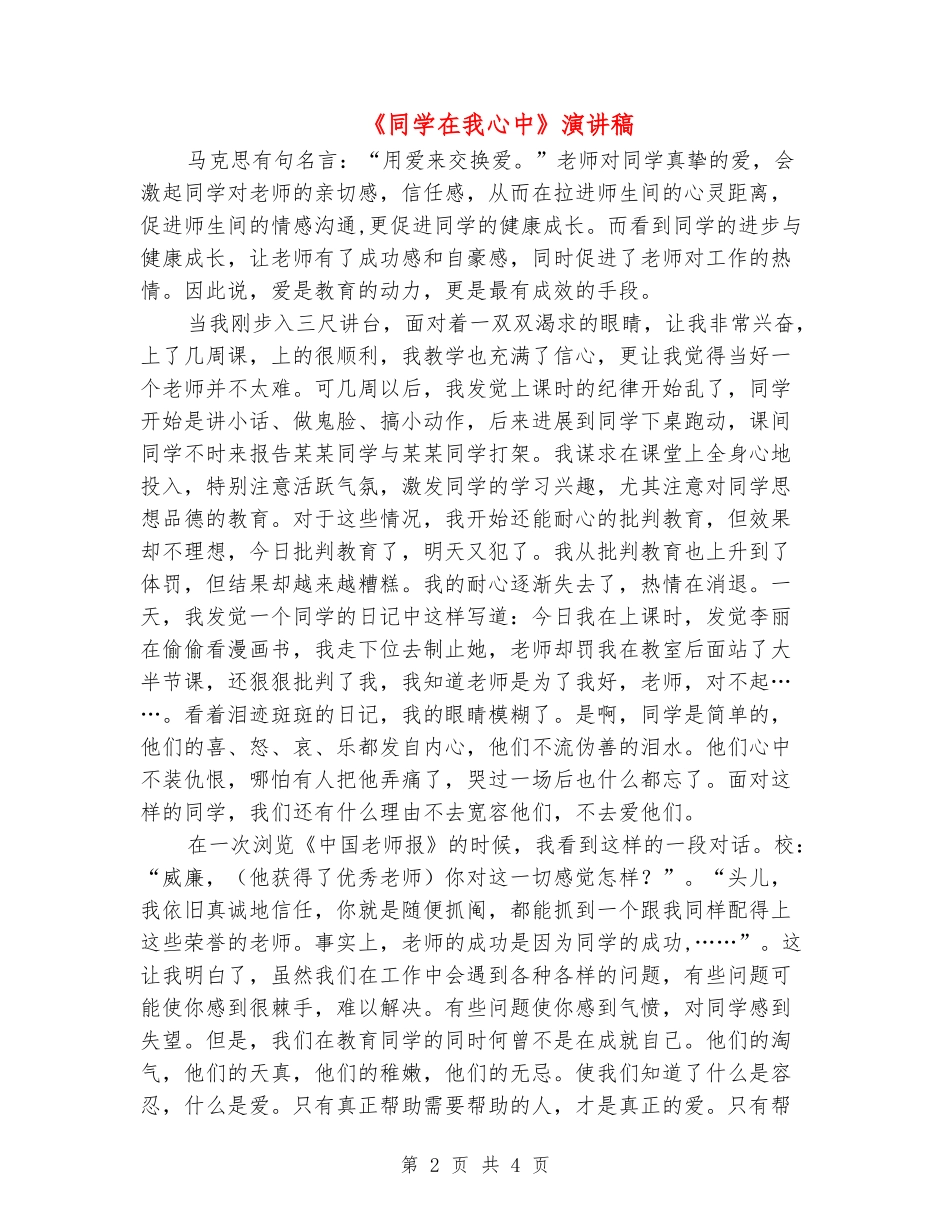 《同学在我心中》演讲稿

马克思有句名言：“用爱来交换爱。”老师对同学真挚的爱，会激起同学对老师的亲切感，信任感，从而在拉进师生间的心灵距离，促进师生间的情感沟通,更促进同学的健康成长。而看到同学的进步与健康成长，让老师有了成功感和自豪感，同时促进了老师对工作的热情。因此说，爱是教育的动力，更是最有成效的手段。

当我刚步入三尺讲台，面对着一双双渴求的眼睛，让我非常兴奋，上了几周课，上的很顺利，我教学也充满了信心，更让我觉得当好一个老师并不太难。可几周以后，我发觉上课时的纪律开始乱了，同学开始是讲小话、做鬼脸、搞小动作，后来进展到同学下桌跑动，课间同学不时来报告某某同学与某某同学打架。我谋求在课堂上全身心地投入，特别注意活跃气氛，激发同学的学习兴趣，尤其注意对同学思想品德的教育。对于这些情况，我开始还能耐心的批判教育，但效果却不理想，今日批判教育了，明天又犯了。我从批判教育也上升到了体罚，但结果却越来越糟糕。我的耐心逐渐失去了，热情在消退。一天，我发觉一个同学的日记中这样写道：今日我在上课时，发觉李丽在偷偷看漫画书，我走下位去制止她，老师却罚我在教室后面站了大半节课，还狠狠批判了我，我知道老师是为了我好，老师，对不起……。看着泪迹斑斑的日记，我的眼睛模糊了。是啊，同学是简单的，他们的喜、怒、哀、乐都发自内心，他们不流伪善的泪水。他们心中不装仇恨，哪怕有人把他弄痛了，哭过一场后也什么都忘了。面对这样的同学，我们还有什么理由不去宽容他们，不去爱他们。

在一次浏览《中国老师报》的时候，我看到这样的一段对话。校：“威廉，（他获得了优秀老师）你对这一切感觉怎样？”。“头儿，我依旧真诚地信任，你就是随便抓阄，都能抓到一个跟我同样配得上这些荣誉的老师。事实上，老师的成功是因为同学的成功,……”。这让我明白了，虽然我们在工作中会遇到各种各样的问题，有些问题可能使你感到很棘手，难以解决。有些问题使你感到气愤，对同学感到失望。但是，我们在教育同学的同时何曾不是在成就自己。他们的淘气，他们的天真，他们的稚嫩，他们的无忌。使我们知道了什么是容忍，什么是爱。只有真正帮助需要帮助的人，才是真正的爱。只有帮

第 2 页 共 4 页